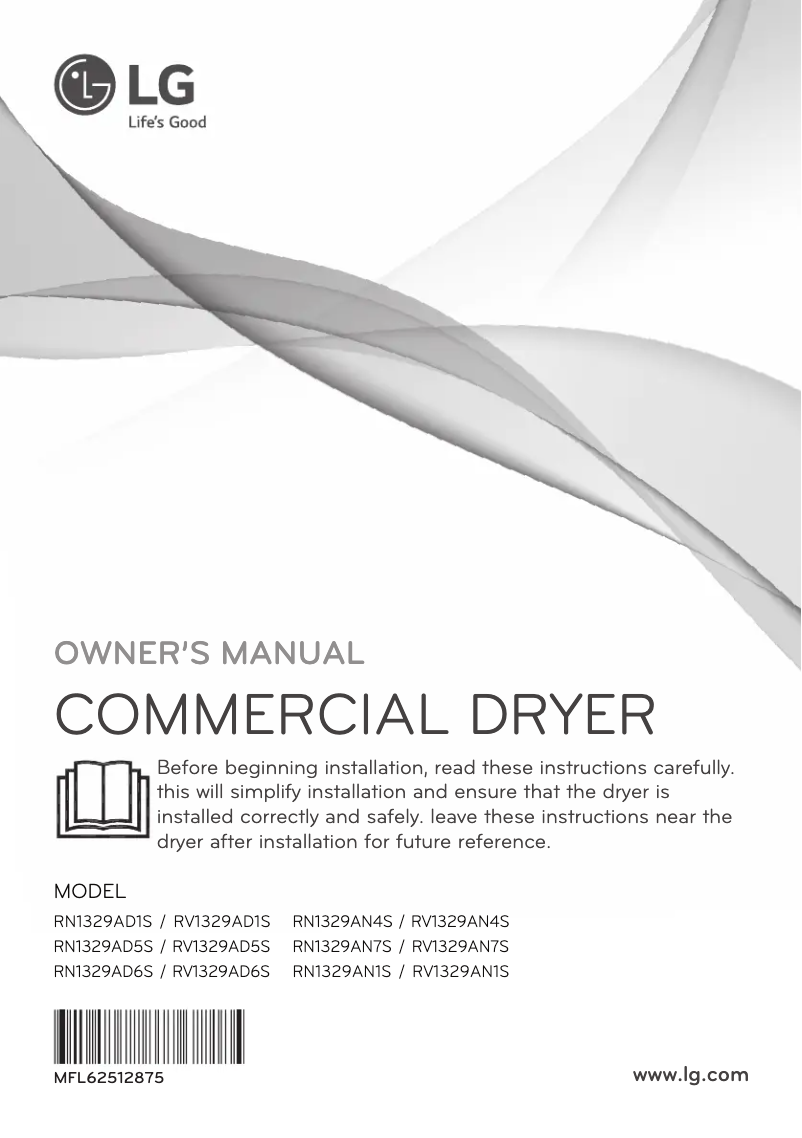 LG
Life's Good

OWNER'S MANUAL

COMMERCIAL DRYER

Before beginning installation, read these instructions carefully. this will simplify installation and ensure that the dryer is installed correctly and safely. leave these instructions near the dryer after installation for future reference.

MODEL

RN1329AD1S / RV1329AD1S
RN1329AD5S / RV1329AD5S
RN1329AD6S / RV1329AD6S

RN1329AN4S / RV1329AN4S
RN1329AN7S / RV1329AN7S
RN1329AN1S / RV1329AN1S

MFL62512875

www.lg.com